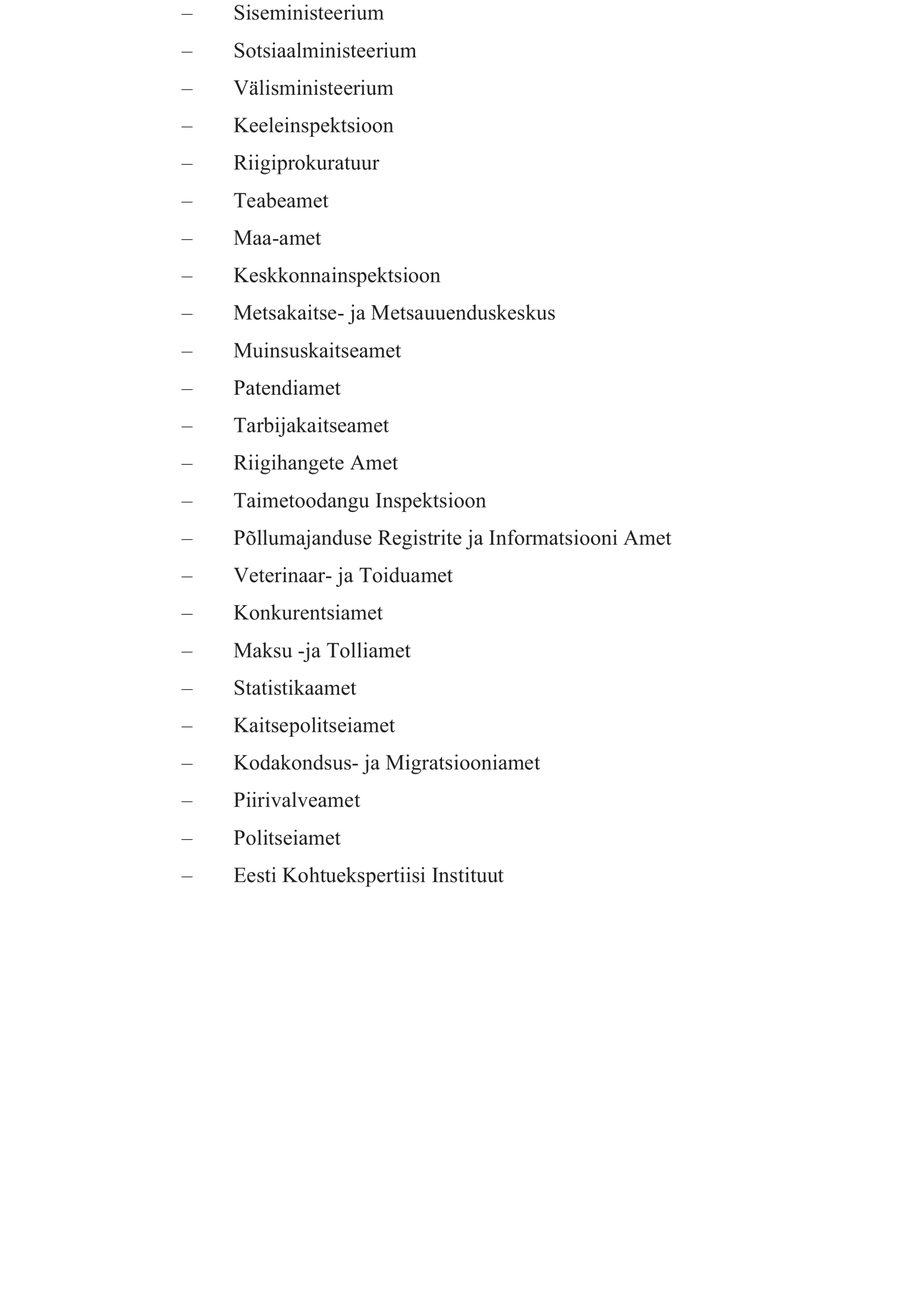 – Siseministeerium
– Sotsiaalministeerium
– Välisministeerium
– Keeleinspektsioon
– Riigiprokuratuur
– Teabeamet
– Maa-amet
– Keskkonnainspektsioon
– Metsakaitse- ja Metsauuenduskeskus
– Muinsuskaitseamet
– Patendiamet
– Tarbijakaitseamet
– Riigihangete Amet
– Taimetoodangu Inspektsioon
– Põllumajanduse Registrite ja Informatsiooni Amet
– Veterinaar- ja Toiduamet
– Konkurentsiamet
– Maksu -ja Tolliamet
– Statistikaamet
– Kaitsepolitseiamet
– Kodakondsus- ja Migratsiooniamet
– Piirivalveamet
– Politseiamet
– Eesti Kohtuekspertiisi Instituut